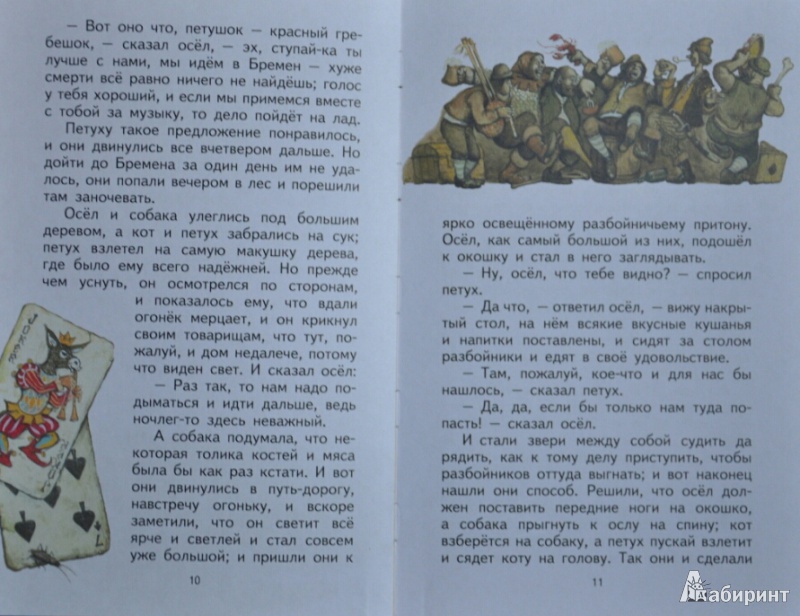 — Вот оно что, петушок — красный гребешок, — сказал осёл, — эх, ступай-ка ты лучше с нами, мы идём в Бремен — хуже смерти всё равно ничего не найдёшь; голос у тебя хороший, и если мы примемся вместе с тобой за музыку, то дело пойдёт на лад.

Петуху такое предложение понравилось, и они двинулись все вчетвером дальше. Но дойти до Бремена за один день им не удалось, они попали вечером в лес и порешили там заночевать.

Осёл и собака улеглись под большим деревом, а кот и петух забрались на сук; петух взлетел на самую макушку дерева, где было ему всего надёжней. Но прежде чем уснуть, он осмотрелся по сторонам, и показалось ему, что вдали огонёк мерцает, и он крикнул своим товарищам, что тут, пожалуй, и дом недалече, потому что виден свет. И сказал осёл:

— Раз так, то нам надо подыматься и идти дальше, ведь ночлег-то здесь неважный.

А собака подумала, что некоторая толика костей и мяса была бы как раз кстати. И вот они двинулись в путь-дорогу, навстречу огоньку, и вскоре заметили, что он светит всё ярче и светлей и стал совсем уже большой; и пришли они к

10

ярко освещённому разбойничьему притону. Осёл, как самый большой из них, подошёл к окошку и стал в него заглядывать.

— Ну, осёл, что тебе видно? — спросил петух.

— Да что, — ответил осёл, — вижу накрытый стол, на нём всякие вкусные кушанья и напитки поставлены, и сидят за столом разбойники и едят в своё удовольствие.

— Там, пожалуй, кое-что и для нас бы нашлось, — сказал петух.

— Да, да, если бы только нам туда попасть! — сказал осёл.

И стали звери между собой судить да рядить, как к тому делу приступить, чтобы разбойников оттуда выгнать; и вот наконец нашли они способ. Решили, что осёл должен поставить передние ноги на окошко, а собака прыгнуть к ослу на спину; кот взберётся на собаку, а петух пускай взлетит и сядет коту на голову. Так они и сделали

11

Лабиринт